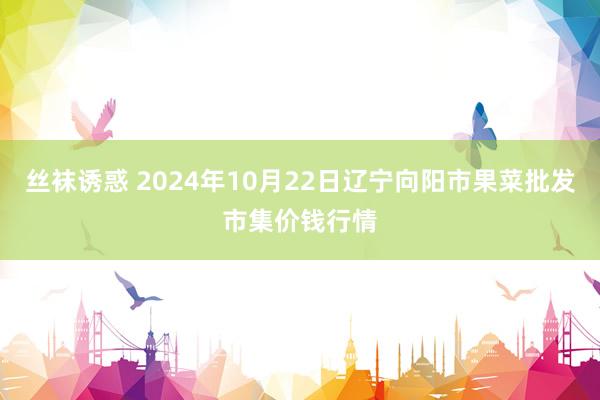 丝袜诱惑 2024年10月22日辽宁向阳市果菜批发市集价钱行情